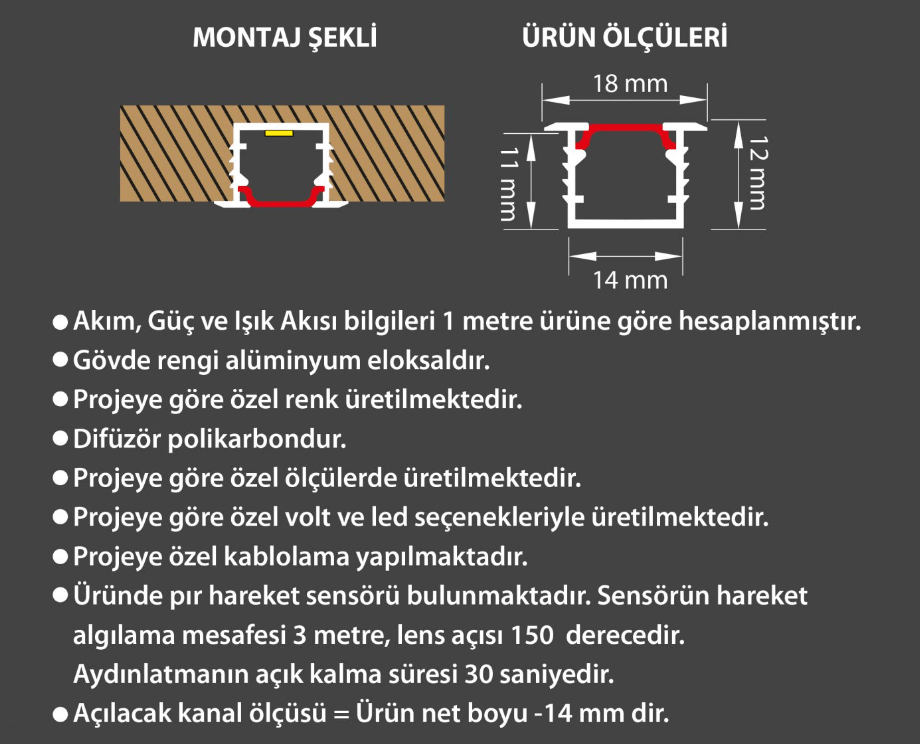 MONTAJ ŞEKLİ

ÜRÜN ÖLÇÜLERİ

18 mm

11 mm

12 mm

14 mm

● Akım, Güç ve Işık Akısı bilgileri 1 metre ürüne göre hesaplanmıştır.
● Gövde rengi alüminyum eloksaldır.
● Projeye göre özel renk üretilmektedir.
● Difüzör polikarbondur.
● Projeye göre özel ölçülerde üretilmektedir.
● Projeye göre özel volt ve led seçenekleriyle üretilmektedir.
● Projeye özel kablolama yapılmaktadır.
● Üründe pır hareket sensörü bulunmaktadır. Sensörün hareket algılama mesafesi 3 metre, lens açısı 150 derecedir. Aydınlatmanın açık kalma süresi 30 saniyedir.
● Açılacak kanal ölçüsü = Ürün net boyu -14 mm dir.